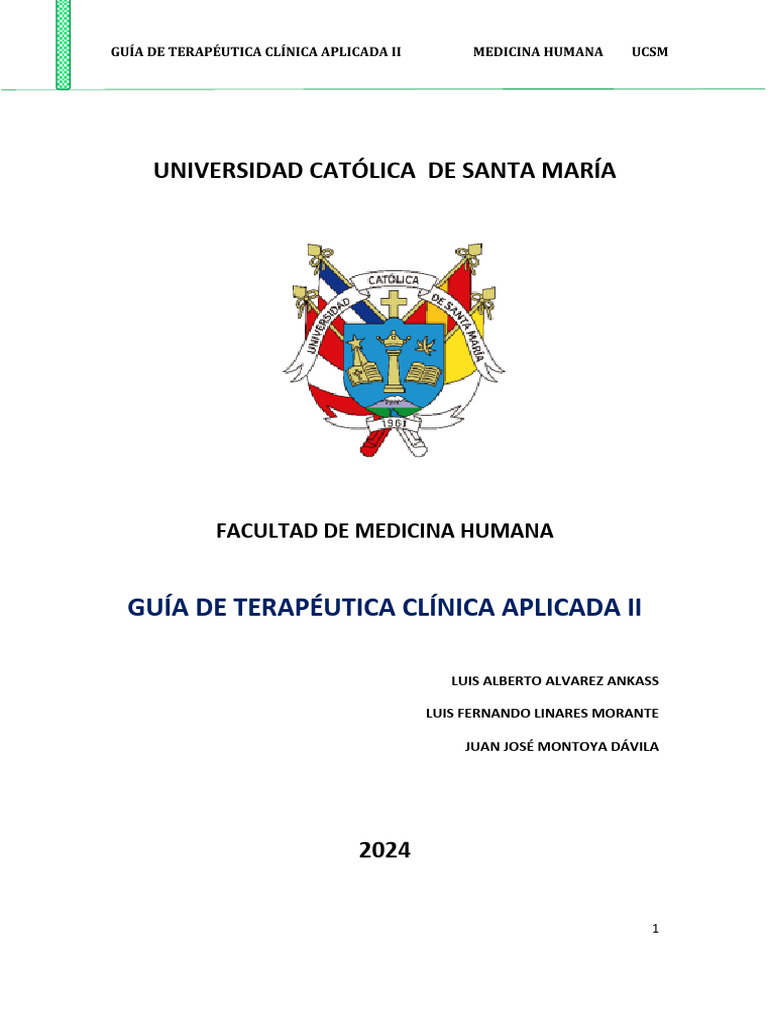 GUÍA DE TERAPÉUTICA CLÍNICA APLICADA II MEDICINA HUMANA UCSM

UNIVERSIDAD CATÓLICA DE SANTA MARÍA

UNIVERSIDAD CATÓLICA DE SANTA MARÍA

1961

FACULTAD DE MEDICINA HUMANA

GUÍA DE TERAPÉUTICA CLÍNICA APLICADA II

LUIS ALBERTO ALVAREZ ANKASS

LUIS FERNANDO LINARES MORANTE

JUAN JOSÉ MONTOYA DÁVILA

2024

1